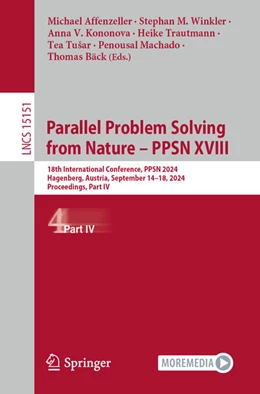 Michael Affenzeller · Stephan M. Winkler · Anna V. Kononova · Heike Trautmann · Tea Tušar · Penousal Machado · Thomas Bäck (Eds.)

LNCS 15151

Parallel Problem Solving from Nature – PPSN XVIII

18th International Conference, PPSN 2024
Hagenberg, Austria, September 14–18, 2024
Proceedings, Part IV

4 Part IV

Springer

MOREMEDIA